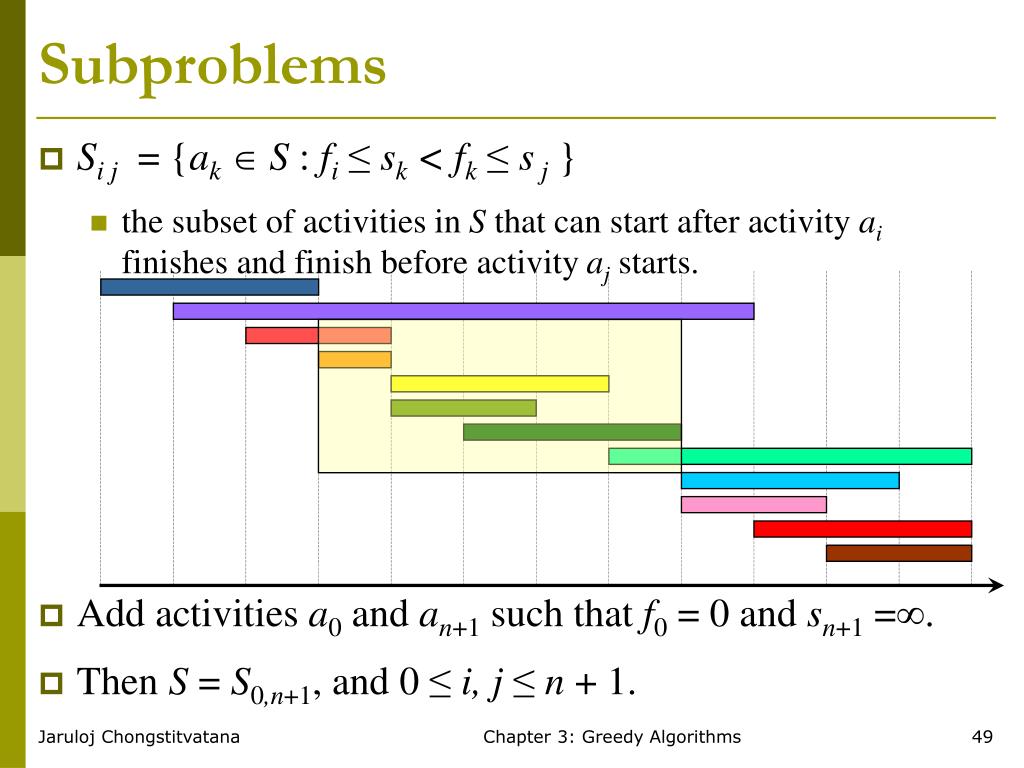 Subproblems

$S_{ij} = \{a_k \in S : f_i \le s_k < f_k \le s_j\}$

the subset of activities in $S$ that can start after activity $a_i$ finishes and finish before activity $a_j$ starts.

Add activities $a_0$ and $a_{n+1}$ such that $f_0 = 0$ and $s_{n+1} = \infty$.

Then $S = S_{0,n+1}$, and $0 \le i, j \le n + 1$.

Jaruloj Chongstitvatana

Chapter 3: Greedy Algorithms

49